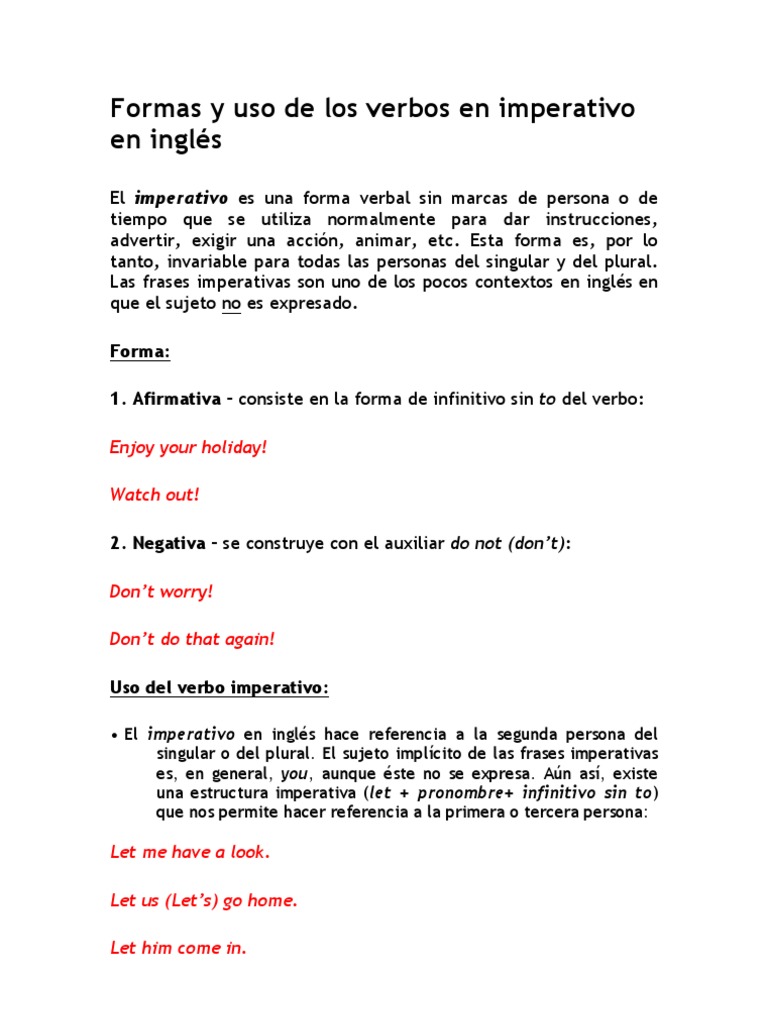 Formas y uso de los verbos en imperativo en inglés

El imperativo es una forma verbal sin marcas de persona o de tiempo que se utiliza normalmente para dar instrucciones, advertir, exigir una acción, animar, etc. Esta forma es, por lo tanto, invariable para todas las personas del singular y del plural. Las frases imperativas son uno de los pocos contextos en inglés en que el sujeto no es expresado.

Forma:

1. Afirmativa – consiste en la forma de infinitivo sin to del verbo:

Enjoy your holiday!

Watch out!

2. Negativa – se construye con el auxiliar do not (don't):

Don't worry!

Don't do that again!

Uso del verbo imperativo:

• El imperativo en inglés hace referencia a la segunda persona del singular o del plural. El sujeto implícito de las frases imperativas es, en general, you, aunque éste no se expresa. Aún así, existe una estructura imperativa (let + pronombre+ infinitivo sin to) que nos permite hacer referencia a la primera o tercera persona:

Let me have a look.

Let us (Let's) go home.

Let him come in.